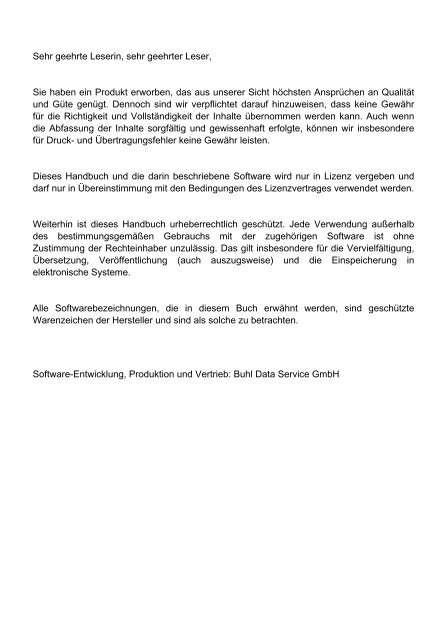 Sehr geehrte Leserin, sehr geehrter Leser,

Sie haben ein Produkt erworben, das aus unserer Sicht höchsten Ansprüchen an Qualität und Güte genügt. Dennoch sind wir verpflichtet darauf hinzuweisen, dass keine Gewähr für die Richtigkeit und Vollständigkeit der Inhalte übernommen werden kann. Auch wenn die Abfassung der Inhalte sorgfältig und gewissenhaft erfolgte, können wir insbesondere für Druck- und Übertragungsfehler keine Gewähr leisten.

Dieses Handbuch und die darin beschriebene Software wird nur in Lizenz vergeben und darf nur in Übereinstimmung mit den Bedingungen des Lizenzvertrages verwendet werden.

Weiterhin ist dieses Handbuch urheberrechtlich geschützt. Jede Verwendung außerhalb des bestimmungsgemäßen Gebrauchs mit der zugehörigen Software ist ohne Zustimmung der Rechteinhaber unzulässig. Das gilt insbesondere für die Vervielfältigung, Übersetzung, Veröffentlichung (auch auszugsweise) und die Einspeicherung in elektronische Systeme.

Alle Softwarebezeichnungen, die in diesem Buch erwähnt werden, sind geschützte Warenzeichen der Hersteller und sind als solche zu betrachten.

Software-Entwicklung, Produktion und Vertrieb: Buhl Data Service GmbH